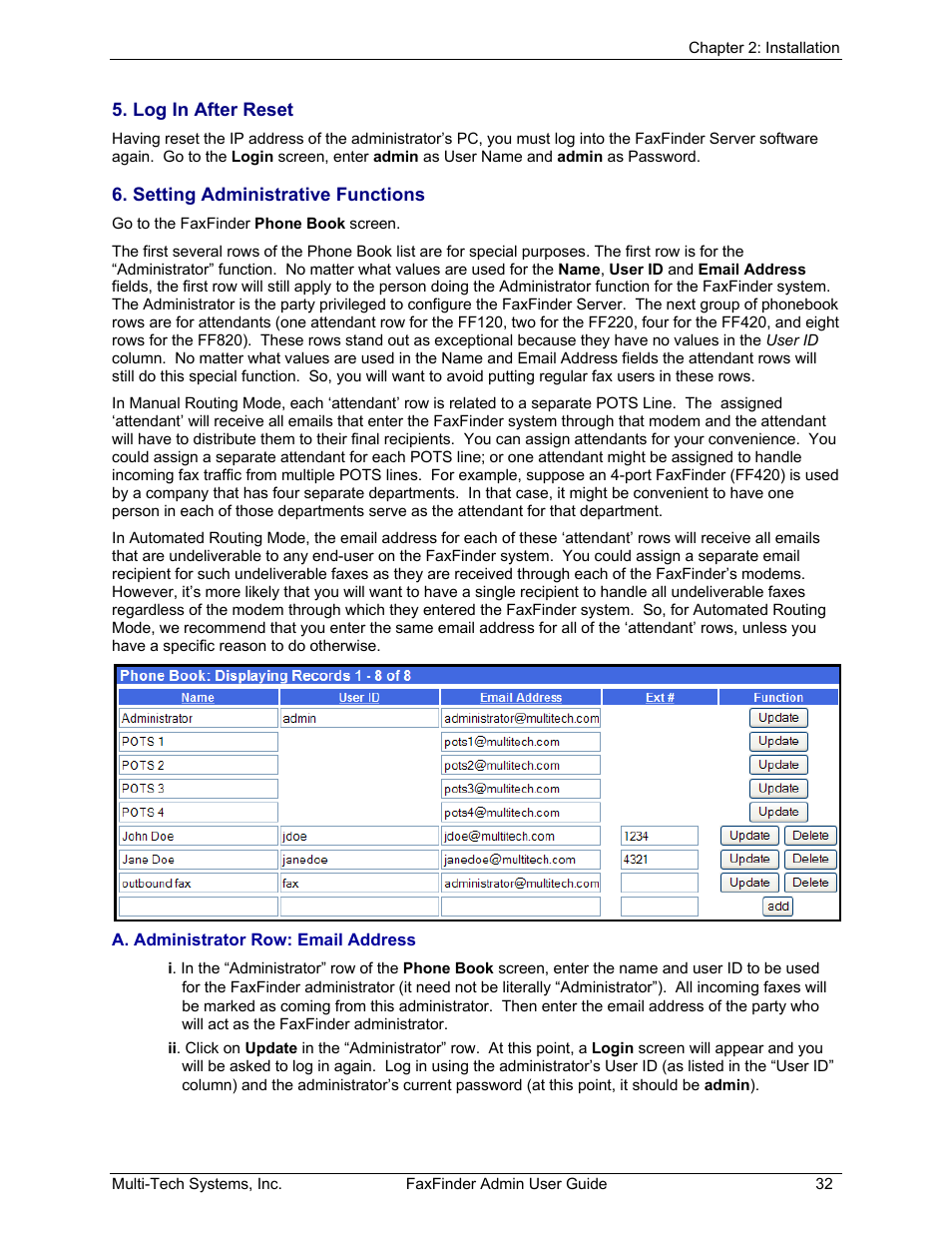 Chapter 2: Installation

5. Log In After Reset

Having reset the IP address of the administrator's PC, you must log into the FaxFinder Server software again. Go to the Login screen, enter admin as User Name and admin as Password.

6. Setting Administrative Functions

Go to the FaxFinder Phone Book screen.

The first several rows of the Phone Book list are for special purposes. The first row is for the "Administrator" function. No matter what values are used for the Name, User ID and Email Address fields, the first row will still apply to the person doing the Administrator function for the FaxFinder system. The Administrator is the party privileged to configure the FaxFinder Server. The next group of phonebook rows are for attendants (one attendant row for the FF120, two for the FF220, four for the FF420, and eight rows for the FF820). These rows stand out as exceptional because they have no values in the User ID column. No matter what values are used in the Name and Email Address fields the attendant rows will still do this special function. So, you will want to avoid putting regular fax users in these rows.

In Manual Routing Mode, each 'attendant' row is related to a separate POTS Line. The assigned 'attendant' will receive all emails that enter the FaxFinder system through that modem and the attendant will have to distribute them to their final recipients. You can assign attendants for your convenience. You could assign a separate attendant for each POTS line; or one attendant might be assigned to handle incoming fax traffic from multiple POTS lines. For example, suppose an 4-port FaxFinder (FF420) is used by a company that has four separate departments. In that case, it might be convenient to have one person in each of those departments serve as the attendant for that department.

In Automated Routing Mode, the email address for each of these 'attendant' rows will receive all emails that are undeliverable to any end-user on the FaxFinder system. You could assign a separate email recipient for such undeliverable faxes as they are received through each of the FaxFinder's modems. However, it's more likely that you will want to have a single recipient to handle all undeliverable faxes regardless of the modem through which they entered the FaxFinder system. So, for Automated Routing Mode, we recommend that you enter the same email address for all of the 'attendant' rows, unless you have a specific reason to do otherwise.

Phone Book: Displaying Records 1 - 8 of 8

| Name | User ID | Email Address | Ext # | Function |
|---|---|---|---|---|
| Administrator | admin | administrator@multitech.com | | Update |
| POTS 1 | | pots1@multitech.com | | Update |
| POTS 2 | | pots2@multitech.com | | Update |
| POTS 3 | | pots3@multitech.com | | Update |
| POTS 4 | | pots4@multitech.com | | Update |
| John Doe | jdoe | jdoe@multitech.com | 1234 | Update Delete |
| Jane Doe | janedoe | janedoe@multitech.com | 4321 | Update Delete |
| outbound fax | fax | administrator@multitech.com | | Update Delete |
| | | | | add |

A. Administrator Row: Email Address

i. In the "Administrator" row of the Phone Book screen, enter the name and user ID to be used for the FaxFinder administrator (it need not be literally "Administrator"). All incoming faxes will be marked as coming from this administrator. Then enter the email address of the party who will act as the FaxFinder administrator.

ii. Click on Update in the "Administrator" row. At this point, a Login screen will appear and you will be asked to log in again. Log in using the administrator's User ID (as listed in the "User ID" column) and the administrator's current password (at this point, it should be admin).

Multi-Tech Systems, Inc. FaxFinder Admin User Guide 32